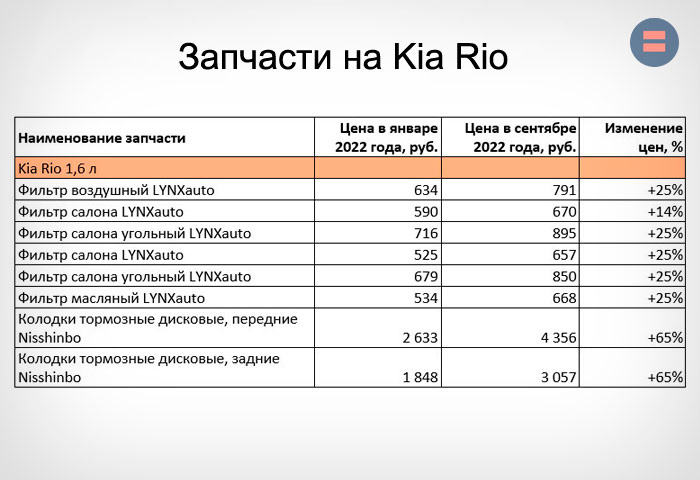 Запчасти на Kia Rio

| Наименование запчасти | Цена в январе 2022 года, руб. | Цена в сентябре 2022 года, руб. | Изменение цен, % |
|---|---|---|---|
| Kia Rio 1,6 л | | | |
| Фильтр воздушный LYNXauto | 634 | 791 | +25% |
| Фильтр салона LYNXauto | 590 | 670 | +14% |
| Фильтр салона угольный LYNXauto | 716 | 895 | +25% |
| Фильтр салона LYNXauto | 525 | 657 | +25% |
| Фильтр салона угольный LYNXauto | 679 | 850 | +25% |
| Фильтр масляный LYNXauto | 534 | 668 | +25% |
| Колодки тормозные дисковые, передние Nisshinbo | 2 633 | 4 356 | +65% |
| Колодки тормозные дисковые, задние Nisshinbo | 1 848 | 3 057 | +65% |